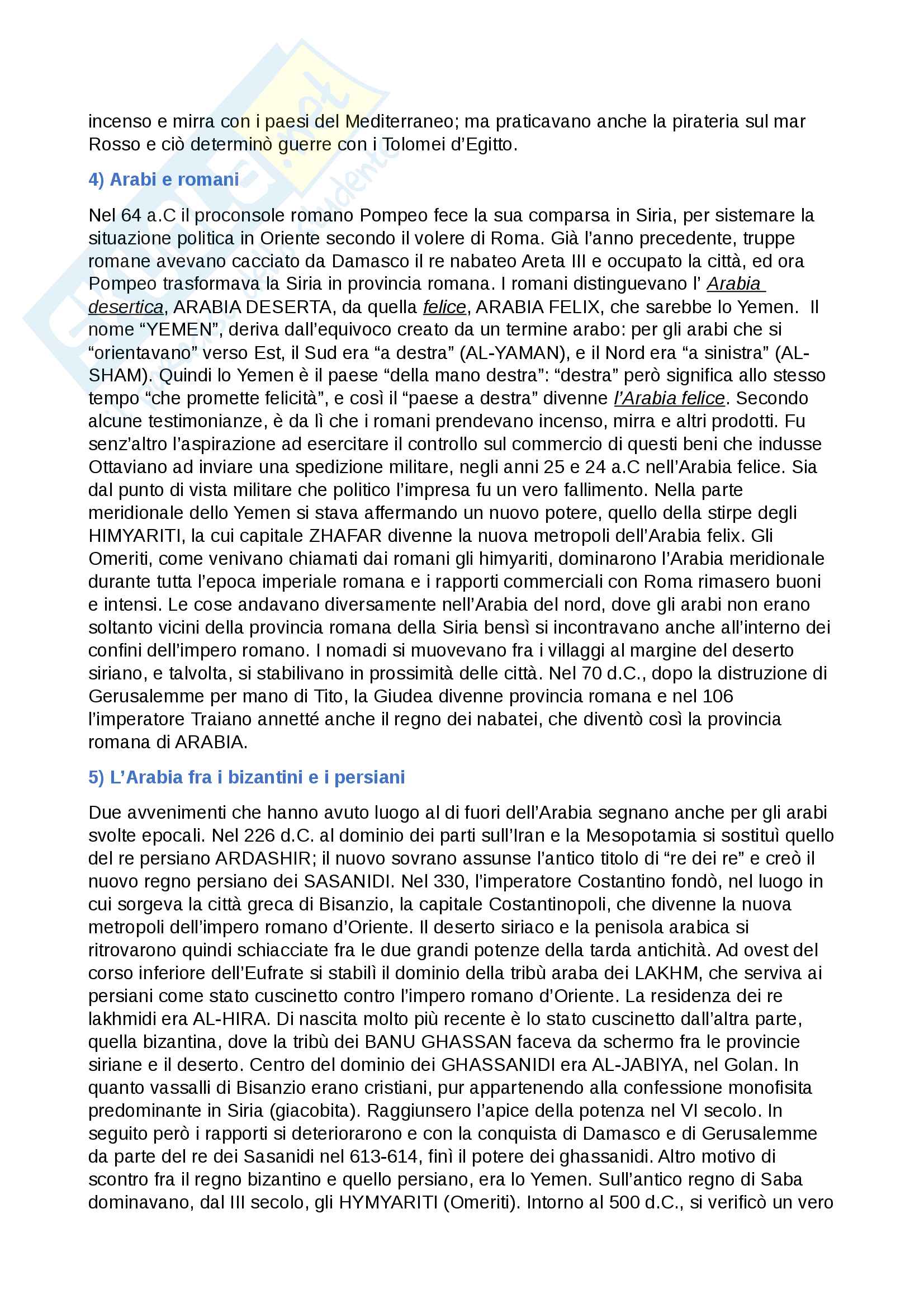 incenso e mirra con i paesi del Mediterraneo; ma praticavano anche la pirateria sul mar Rosso e ciò determinò guerre con i Tolomei d'Egitto.

4) Arabi e romani

Nel 64 a.C il proconsole romano Pompeo fece la sua comparsa in Siria, per sistemare la situazione politica in Oriente secondo il volere di Roma. Già l'anno precedente, truppe romane avevano cacciato da Damasco il re nabateo Areta III e occupato la città, ed ora Pompeo trasformava la Siria in provincia romana. I romani distinguevano l' Arabia desertica, ARABIA DESERTA, da quella felice, ARABIA FELIX, che sarebbe lo Yemen. Il nome "YEMEN", deriva dall'equivoco creato da un termine arabo: per gli arabi che si "orientavano" verso Est, il Sud era "a destra" (AL-YAMAN), e il Nord era "a sinistra" (AL-SHAM). Quindi lo Yemen è il paese "della mano destra": "destra" però significa allo stesso tempo "che promette felicità", e così il "paese a destra" divenne l'Arabia felice. Secondo alcune testimonianze, è da lì che i romani prendevano incenso, mirra e altri prodotti. Fu senz'altro l'aspirazione ad esercitare il controllo sul commercio di questi beni che indusse Ottaviano ad inviare una spedizione militare, negli anni 25 e 24 a.C nell'Arabia felice. Sia dal punto di vista militare che politico l'impresa fu un vero fallimento. Nella parte meridionale dello Yemen si stava affermando un nuovo potere, quello della stirpe degli HIMYARITI, la cui capitale ZHAFAR divenne la nuova metropoli dell'Arabia felix. Gli Omeriti, come venivano chiamati dai romani gli himyariti, dominarono l'Arabia meridionale durante tutta l'epoca imperiale romana e i rapporti commerciali con Roma rimasero buoni e intensi. Le cose andavano diversamente nell'Arabia del nord, dove gli arabi non erano soltanto vicini della provincia romana della Siria bensì si incontravano anche all'interno dei confini dell'impero romano. I nomadi si muovevano fra i villaggi al margine del deserto siriano, e talvolta, si stabilivano in prossimità delle città. Nel 70 d.C., dopo la distruzione di Gerusalemme per mano di Tito, la Giudea divenne provincia romana e nel 106 l'imperatore Traiano annetté anche il regno dei nabatei, che diventò così la provincia romana di ARABIA.

5) L'Arabia fra i bizantini e i persiani

Due avvenimenti che hanno avuto luogo al di fuori dell'Arabia segnano anche per gli arabi svolte epocali. Nel 226 d.C. al dominio dei parti sull'Iran e la Mesopotamia si sostituì quello del re persiano ARDASHIR; il nuovo sovrano assunse l'antico titolo di "re dei re" e creò il nuovo regno persiano dei SASANIDI. Nel 330, l'imperatore Costantino fondò, nel luogo in cui sorgeva la città greca di Bisanzio, la capitale Costantinopoli, che divenne la nuova metropoli dell'impero romano d'Oriente. Il deserto siriaco e la penisola arabica si ritrovarono quindi schiacciate fra le due grandi potenze della tarda antichità. Ad ovest del corso inferiore dell'Eufrate si stabilì il dominio della tribù araba dei LAKHM, che serviva ai persiani come stato cuscinetto contro l'impero romano d'Oriente. La residenza dei re lakhmidi era AL-HIRA. Di nascita molto più recente è lo stato cuscinetto dall'altra parte, quella bizantina, dove la tribù dei BANU GHASSAN faceva da schermo fra le provincie siriane e il deserto. Centro del dominio dei GHASSANIDI era AL-JABIYA, nel Golan. In quanto vassalli di Bisanzio erano cristiani, pur appartenendo alla confessione monofisita predominante in Siria (giacobita). Raggiunsero l'apice della potenza nel VI secolo. In seguito però i rapporti si deteriorarono e con la conquista di Damasco e di Gerusalemme da parte del re dei Sasanidi nel 613-614, finì il potere dei ghassanidi. Altro motivo di scontro fra il regno bizantino e quello persiano, era lo Yemen. Sull'antico regno di Saba dominavano, dal III secolo, gli HYMYARITI (Omeriti). Intorno al 500 d.C., si verificò un vero